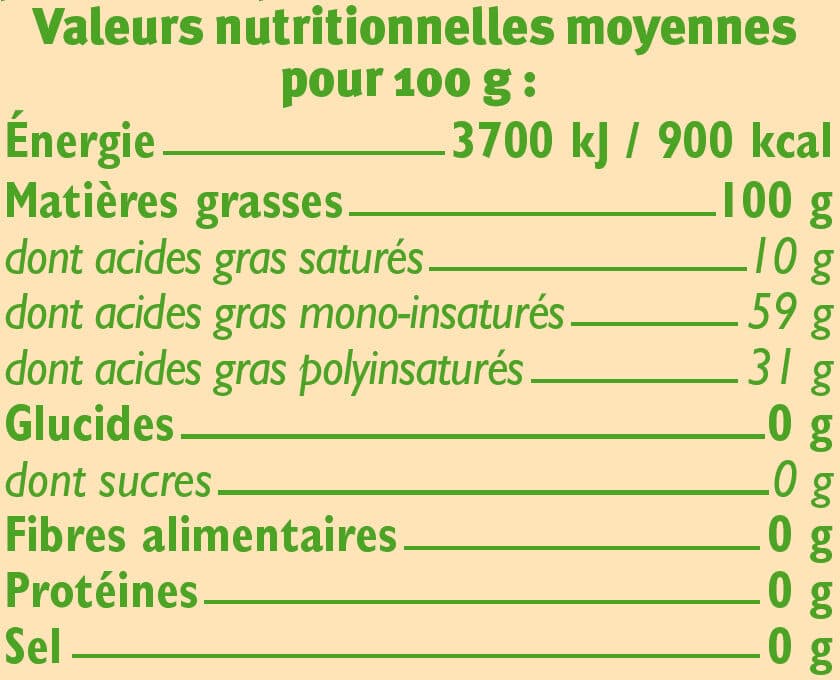 Valeurs nutritionnelles moyennes pour 100 g :

| | |
|---|---|
| Énergie | 3700 kJ / 900 kcal |
| Matières grasses | 100 g |
| dont acides gras saturés | 10 g |
| dont acides gras mono-insaturés | 59 g |
| dont acides gras polyinsaturés | 31 g |
| Glucides | 0 g |
| dont sucres | 0 g |
| Fibres alimentaires | 0 g |
| Protéines | 0 g |
| Sel | 0 g |